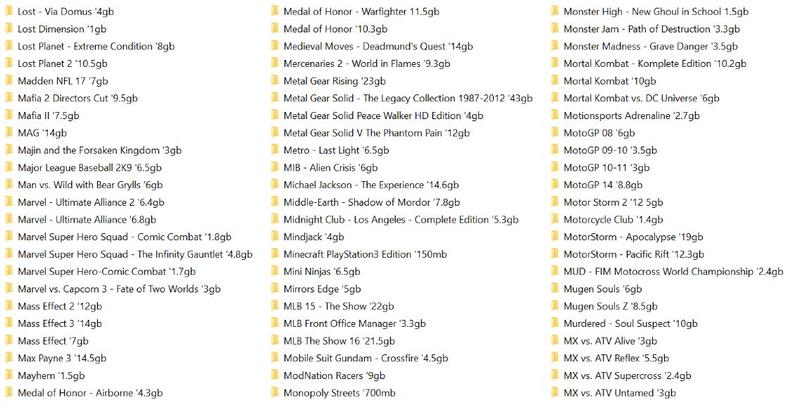 Lost - Via Domus '4gb
Lost Dimension '1gb
Lost Planet - Extreme Condition '8gb
Lost Planet 2 '10.5gb
Madden NFL 17 '7gb
Mafia 2 Directors Cut '9.5gb
Mafia II '7.5gb
MAG '14gb
Majin and the Forsaken Kingdom '3gb
Major League Baseball 2K9 '6.5gb
Man vs. Wild with Bear Grylls '6gb
Marvel - Ultimate Alliance 2 '6.4gb
Marvel - Ultimate Alliance '6.8gb
Marvel Super Hero Squad - Comic Combat '1.8gb
Marvel Super Hero Squad - The Infinity Gauntlet '4.8gb
Marvel Super Hero-Comic Combat '1.7gb
Marvel vs. Capcom 3 - Fate of Two Worlds '3gb
Mass Effect 2 '12gb
Mass Effect 3 '14gb
Mass Effect '7gb
Max Payne 3 '14.5gb
Mayhem '1.5gb
Medal of Honor - Airborne '4.3gb

Medal of Honor - Warfighter 11.5gb
Medal of Honor '10.3gb
Medieval Moves - Deadmund's Quest '14gb
Mercenaries 2 - World in Flames '9.3gb
Metal Gear Rising '23gb
Metal Gear Solid - The Legacy Collection 1987-2012 '43gb
Metal Gear Solid Peace Walker HD Edition '4gb
Metal Gear Solid V The Phantom Pain '12gb
Metro - Last Light '6.5gb
MIB - Alien Crisis '6gb
Michael Jackson - The Experience '14.6gb
Middle-Earth - Shadow of Mordor '7.8gb
Midnight Club - Los Angeles - Complete Edition '5.3gb
Mindjack '4gb
Minecraft PlayStation3 Edition '150mb
Mini Ninjas '6.5gb
Mirrors Edge '5gb
MLB 15 - The Show '22gb
MLB Front Office Manager '3.3gb
MLB The Show 16 '21.5gb
Mobile Suit Gundam - Crossfire '4.5gb
ModNation Racers '9gb
Monopoly Streets '700mb

Monster High - New Ghoul in School 1.5gb
Monster Jam - Path of Destruction '3.3gb
Monster Madness - Grave Danger '3.5gb
Mortal Kombat - Komplete Edition '10.2gb
Mortal Kombat '10gb
Mortal Kombat vs. DC Universe '6gb
Motionsports Adrenaline '2.7gb
MotoGP 08 '6gb
MotoGP 09-10 '3.5gb
MotoGP 10-11 '3gb
MotoGP 14 '8.8gb
Motor Storm 2 '12 5gb
Motorcycle Club '1.4gb
MotorStorm - Apocalypse '19gb
MotorStorm - Pacific Rift '12.3gb
MUD - FIM Motocross World Championship '2.4gb
Mugen Souls '6gb
Mugen Souls Z '8.5gb
Murdered - Soul Suspect '10gb
MX vs. ATV Alive '3gb
MX vs. ATV Reflex '5.5gb
MX vs. ATV Supercross '2.4gb
MX vs. ATV Untamed '3gb